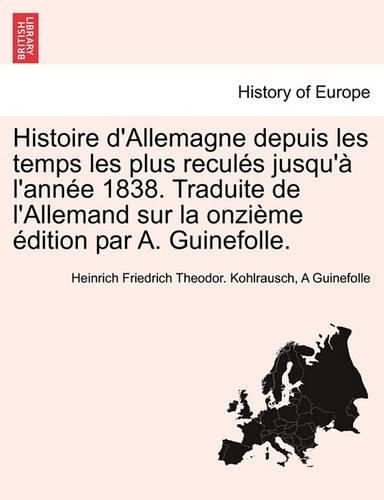 BRITISH LIBRARY

History of Europe

Histoire d'Allemagne depuis les temps les plus reculés jusqu'à l'année 1838. Traduite de l'Allemand sur la onzième édition par A. Guinefolle.

Heinrich Friedrich Theodor. Kohlrausch, A Guinefolle